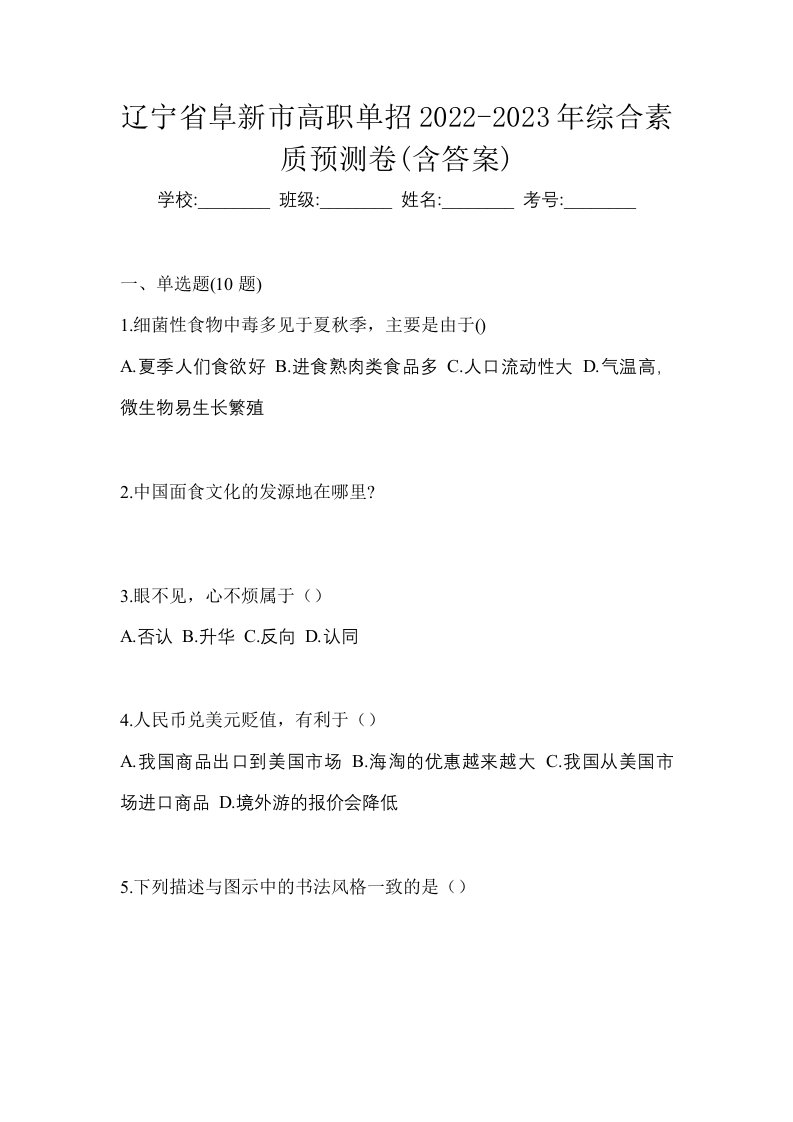 辽宁省阜新市高职单招2022-2023年综合素质预测卷(含答案)

学校:________ 班级:________ 姓名:________ 考号:________

一、单选题(10 题)

1.细菌性食物中毒多见于夏秋季，主要是由于()

A.夏季人们食欲好 B.进食熟肉类食品多 C.人口流动性大 D.气温高,微生物易生长繁殖

2.中国面食文化的发源地在哪里?

3.眼不见，心不烦属于（）

A.否认 B.升华 C.反向 D.认同

4.人民币兑美元贬值，有利于（）

A.我国商品出口到美国市场 B.海淘的优惠越来越大 C.我国从美国市场进口商品 D.境外游的报价会降低

5.下列描述与图示中的书法风格一致的是（）